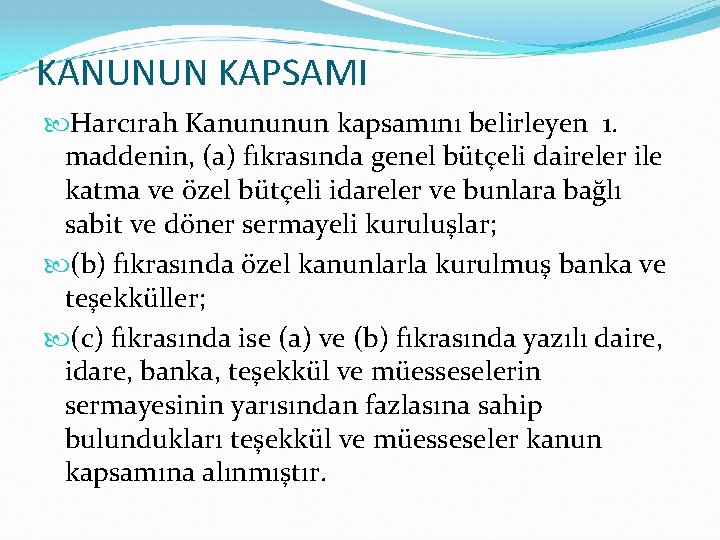 KANUNUN KAPSAMI

Harcırah Kanununun kapsamını belirleyen 1. maddenin, (a) fıkrasında genel bütçeli daireler ile katma ve özel bütçeli idareler ve bunlara bağlı sabit ve döner sermayeli kuruluşlar;

(b) fıkrasında özel kanunlarla kurulmuş banka ve teşekküller;

(c) fıkrasında ise (a) ve (b) fıkrasında yazılı daire, idare, banka, teşekkül ve müesseselerin sermayesinin yarısından fazlasına sahip bulundukları teşekkül ve müesseseler kanun kapsamına alınmıştır.